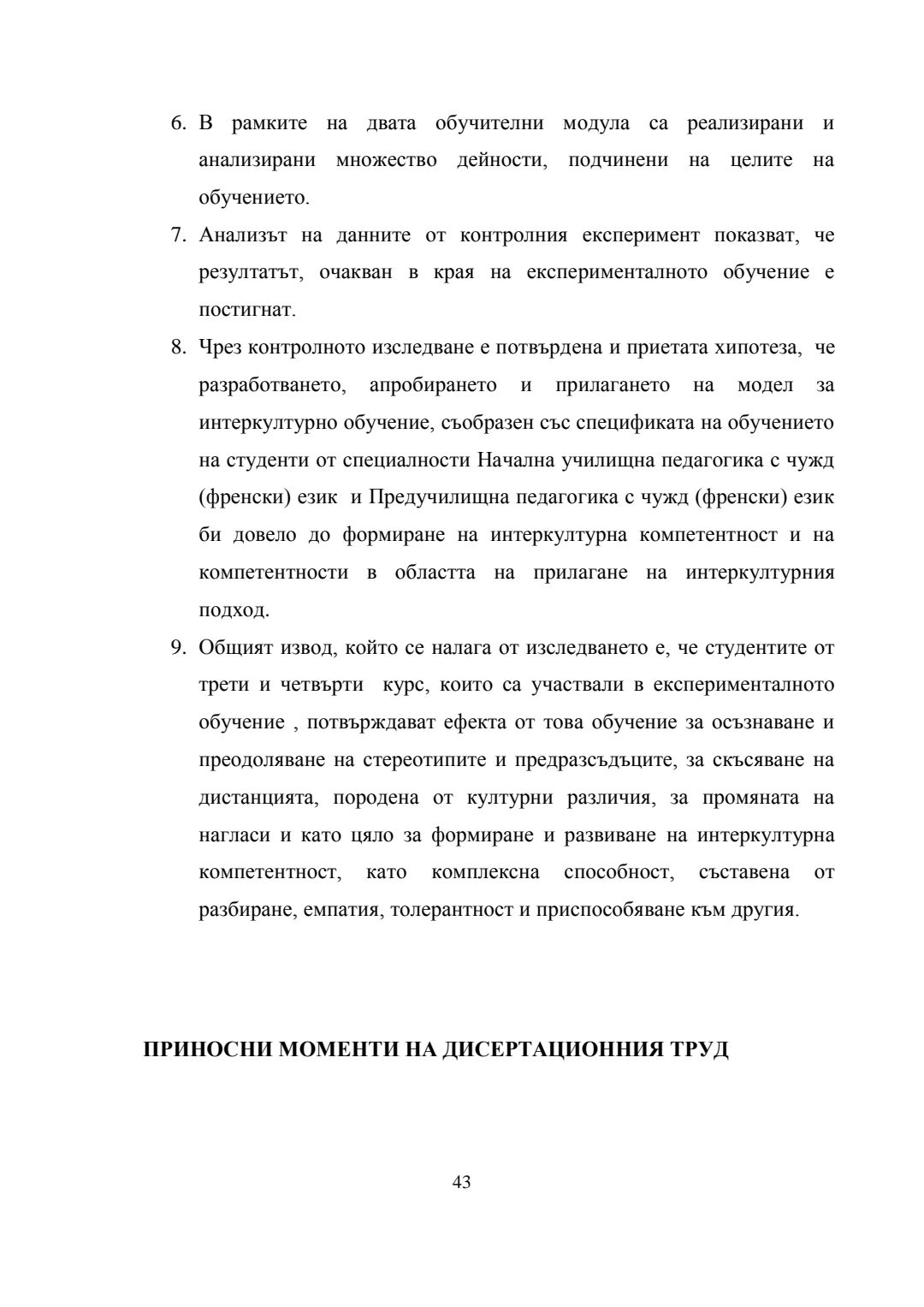 6. В рамките на двата обучителни модула са реализирани и анализирани множество дейности, подчинени на целите на обучението.

7. Анализът на данните от контролния експеримент показват, че резултатът, очакван в края на експерименталното обучение е постигнат.

8. Чрез контролното изследване е потвърдена и приетата хипотеза, че разработването, апробирането и прилагането на модел за интеркултурно обучение, съобразен със спецификата на обучението на студенти от специалности Начална училищна педагогика с чужд (френски) език и Предучилищна педагогика с чужд (френски) език би довело до формиране на интеркултурна компетентност и на компетентности в областта на прилагане на интеркултурния подход.

9. Общият извод, който се налага от изследването е, че студентите от трети и четвърти курс, които са участвали в експерименталното обучение , потвърждават ефекта от това обучение за осъзнаване и преодоляване на стереотипите и предразсъдъците, за скъсяване на дистанцията, породена от културни различия, за промяната на нагласи и като цяло за формиране и развиване на интеркултурна компетентност, като комплексна способност, съставена от разбиране, емпатия, толерантност и приспособяване към другия.

ПРИНОСНИ МОМЕНТИ НА ДИСЕРТАЦИОННИЯ ТРУД

43